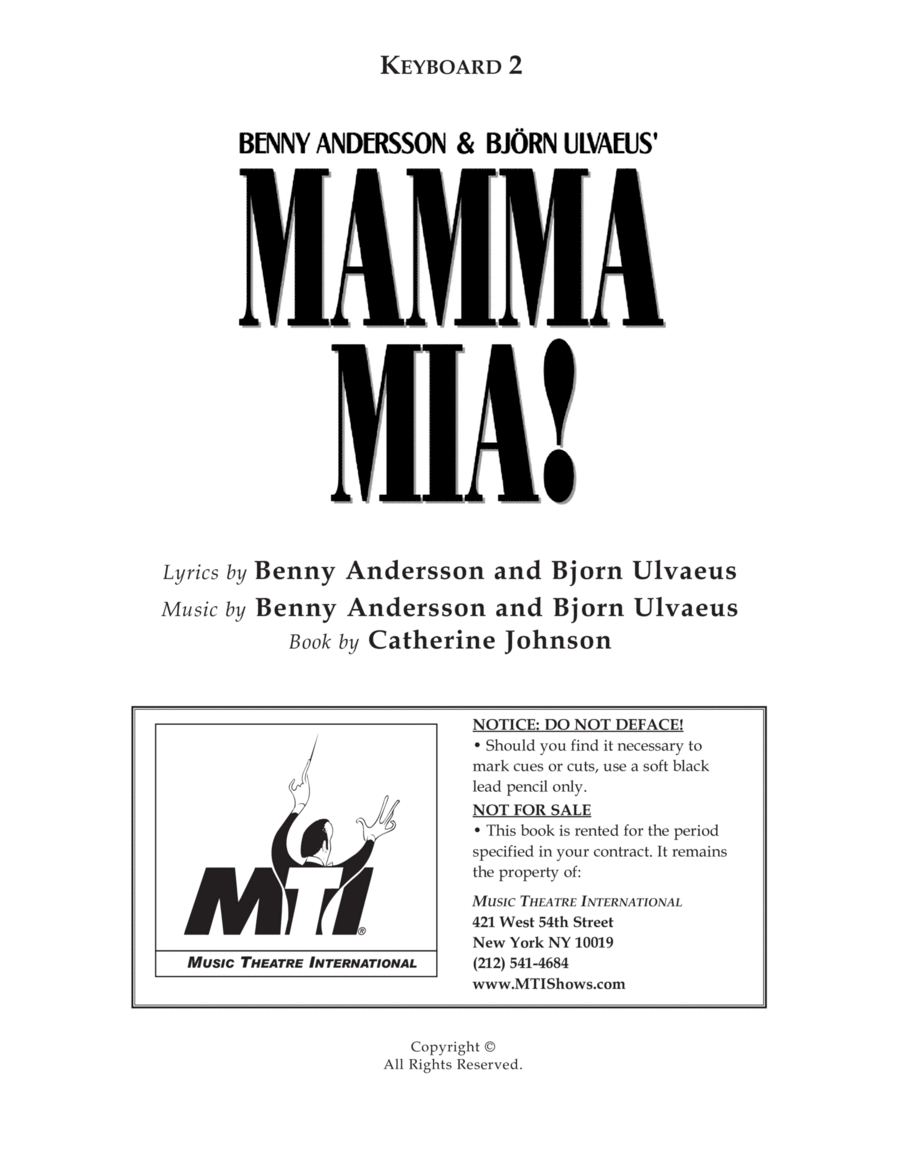 KEYBOARD 2

BENNY ANDERSSON & BJÖRN ULVAEUS'

MAMMA MIA!

Lyrics by Benny Andersson and Bjorn Ulvaeus
Music by Benny Andersson and Bjorn Ulvaeus
Book by Catherine Johnson

MTI®
MUSIC THEATRE INTERNATIONAL

NOTICE: DO NOT DEFACE!
• Should you find it necessary to mark cues or cuts, use a soft black lead pencil only.
NOT FOR SALE
• This book is rented for the period specified in your contract. It remains the property of:

MUSIC THEATRE INTERNATIONAL
421 West 54th Street
New York NY 10019
(212) 541-4684
www.MTIShows.com

Copyright ©
All Rights Reserved.